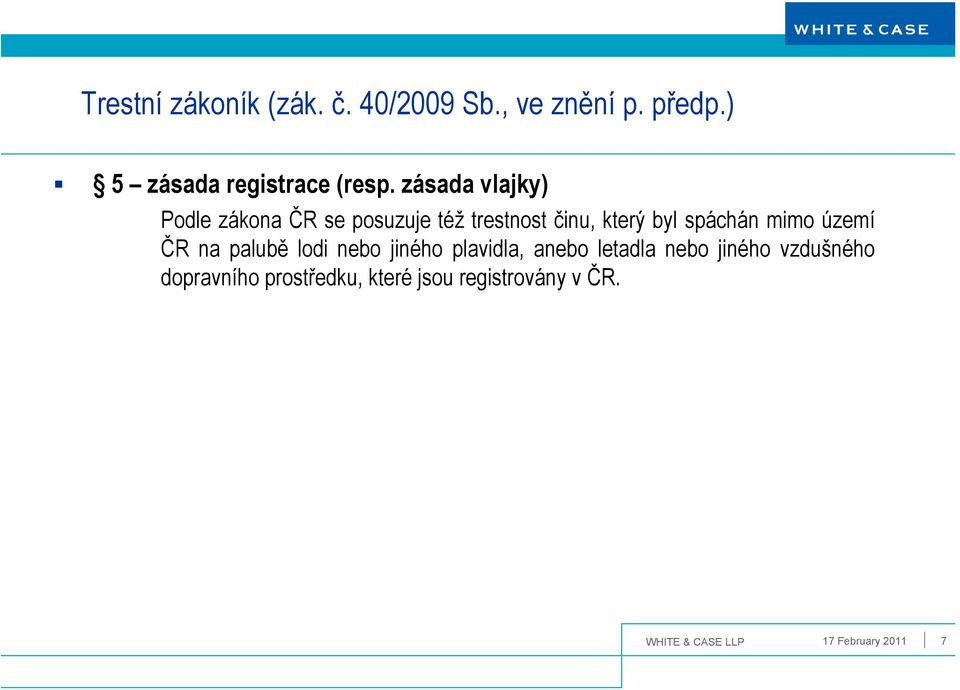 WHITE & CASE

Trestní zákoník (zák. č. 40/2009 Sb., ve znění p. předp.)

§ 5 – zásada registrace (resp. zásada vlajky)

Podle zákona ČR se posuzuje též trestnost činu, který byl spáchán mimo území ČR na palubě lodi nebo jiného plavidla, anebo letadla nebo jiného vzdušného dopravního prostředku, které jsou registrovány v ČR.

WHITE & CASE LLP

17 February 2011

7